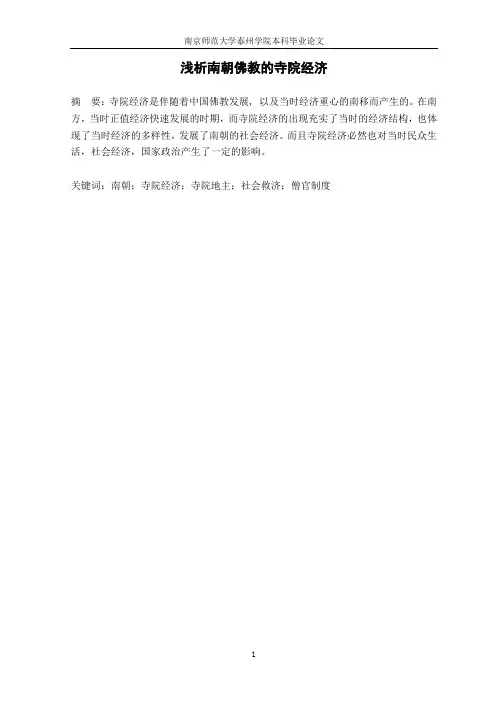 南京师范大学泰州学院本科毕业论文

浅析南朝佛教的寺院经济

摘 要：寺院经济是伴随着中国佛教发展，以及当时经济重心的南移而产生的。在南方，当时正值经济快速发展的时期，而寺院经济的出现充实了当时的经济结构，也体现了当时经济的多样性，发展了南朝的社会经济。而且寺院经济必然也对当时民众生活，社会经济，国家政治产生了一定的影响。

关键词：南朝；寺院经济；寺院地主；社会救济；僧官制度

1